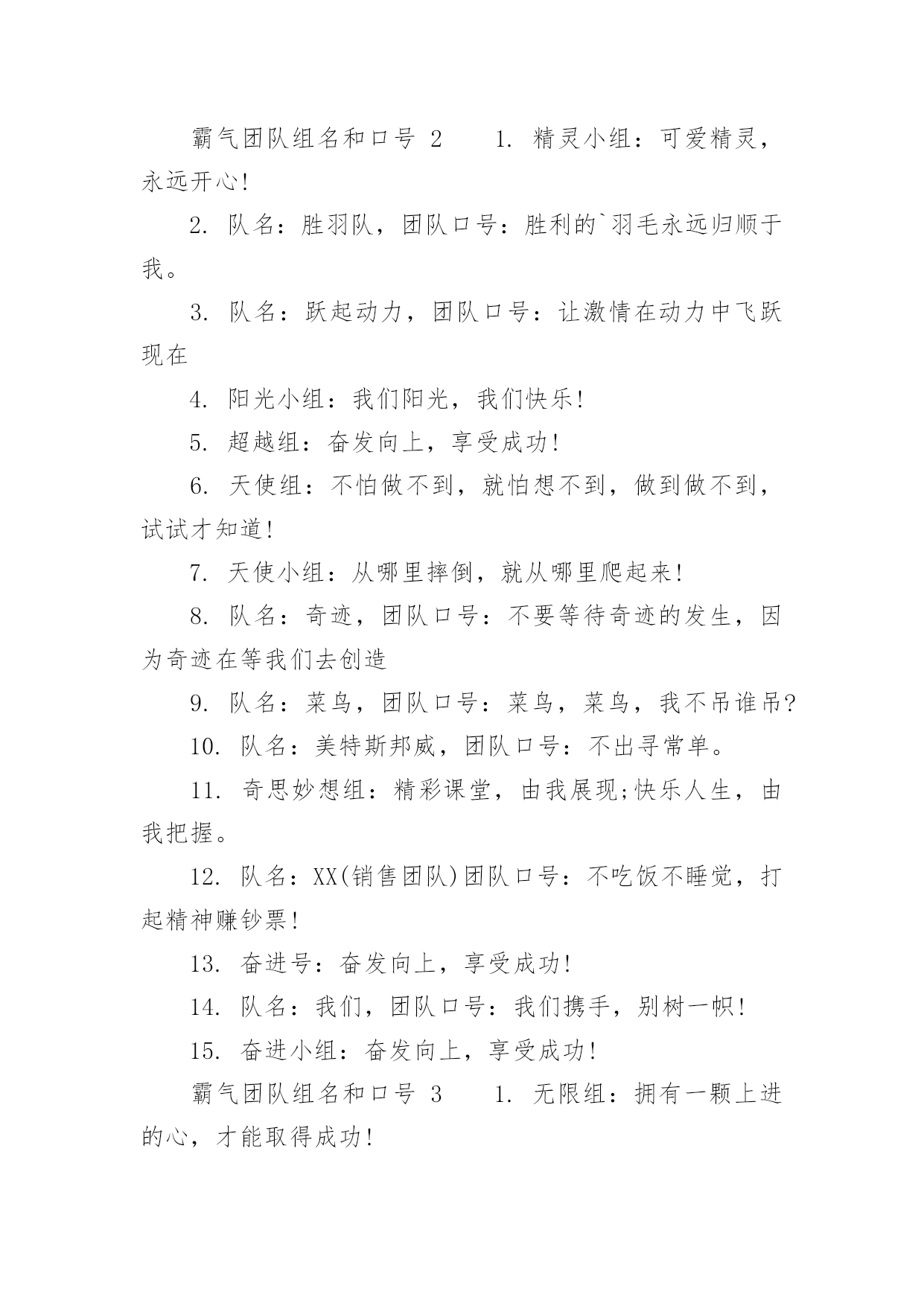 霸气团队组名和口号 2 1. 精灵小组：可爱精灵，永远开心!

2. 队名：胜羽队，团队口号：胜利的`羽毛永远归顺于我。

3. 队名：跃起动力，团队口号：让激情在动力中飞跃现在

4. 阳光小组：我们阳光，我们快乐!

5. 超越组：奋发向上，享受成功!

6. 天使组：不怕做不到，就怕想不到，做到做不到，试试才知道!

7. 天使小组：从哪里摔倒，就从哪里爬起来!

8. 队名：奇迹，团队口号：不要等待奇迹的发生，因为奇迹在等我们去创造

9. 队名：菜鸟，团队口号：菜鸟，菜鸟，我不吊谁吊?

10. 队名：美特斯邦威，团队口号：不出寻常单。

11. 奇思妙想组：精彩课堂，由我展现;快乐人生，由我把握。

12. 队名：XX(销售团队)团队口号：不吃饭不睡觉，打起精神赚钞票!

13. 奋进号：奋发向上，享受成功!

14. 队名：我们，团队口号：我们携手，别树一帜!

15. 奋进小组：奋发向上，享受成功!

霸气团队组名和口号 3 1. 无限组：拥有一颗上进的心，才能取得成功!